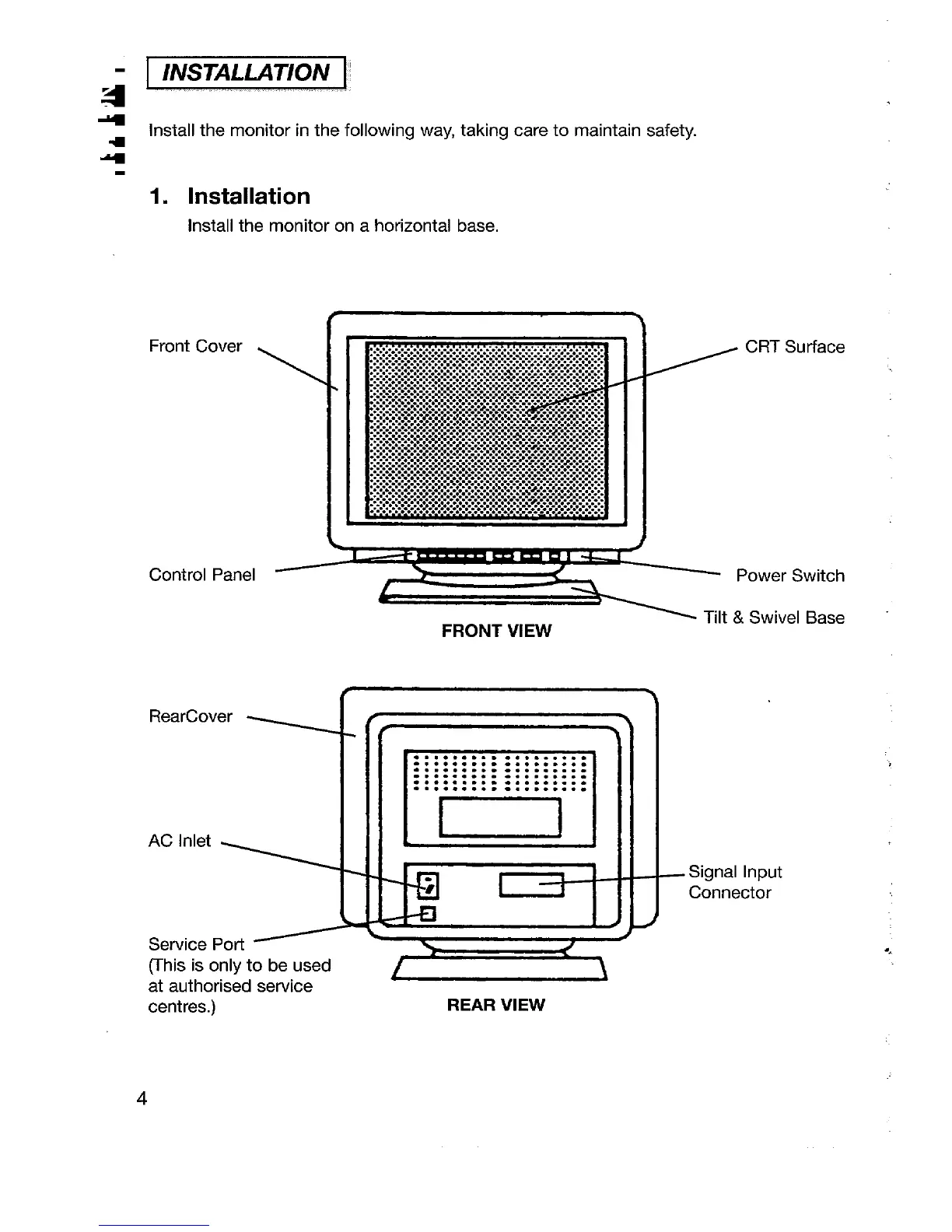 INSTALLATION

Install the monitor in the following way, taking care to maintain safety.

1. Installation

Install the monitor on a horizontal base.

Front Cover

CRT Surface

Control Panel

Power Switch

Tilt & Swivel Base

FRONT VIEW

RearCover

AC Inlet

Signal Input Connector

Service Port
(This is only to be used at authorised service centres.)

REAR VIEW

4